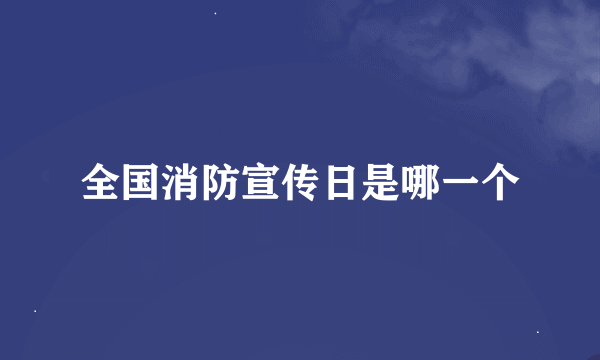 全国消防宣传日是哪一个